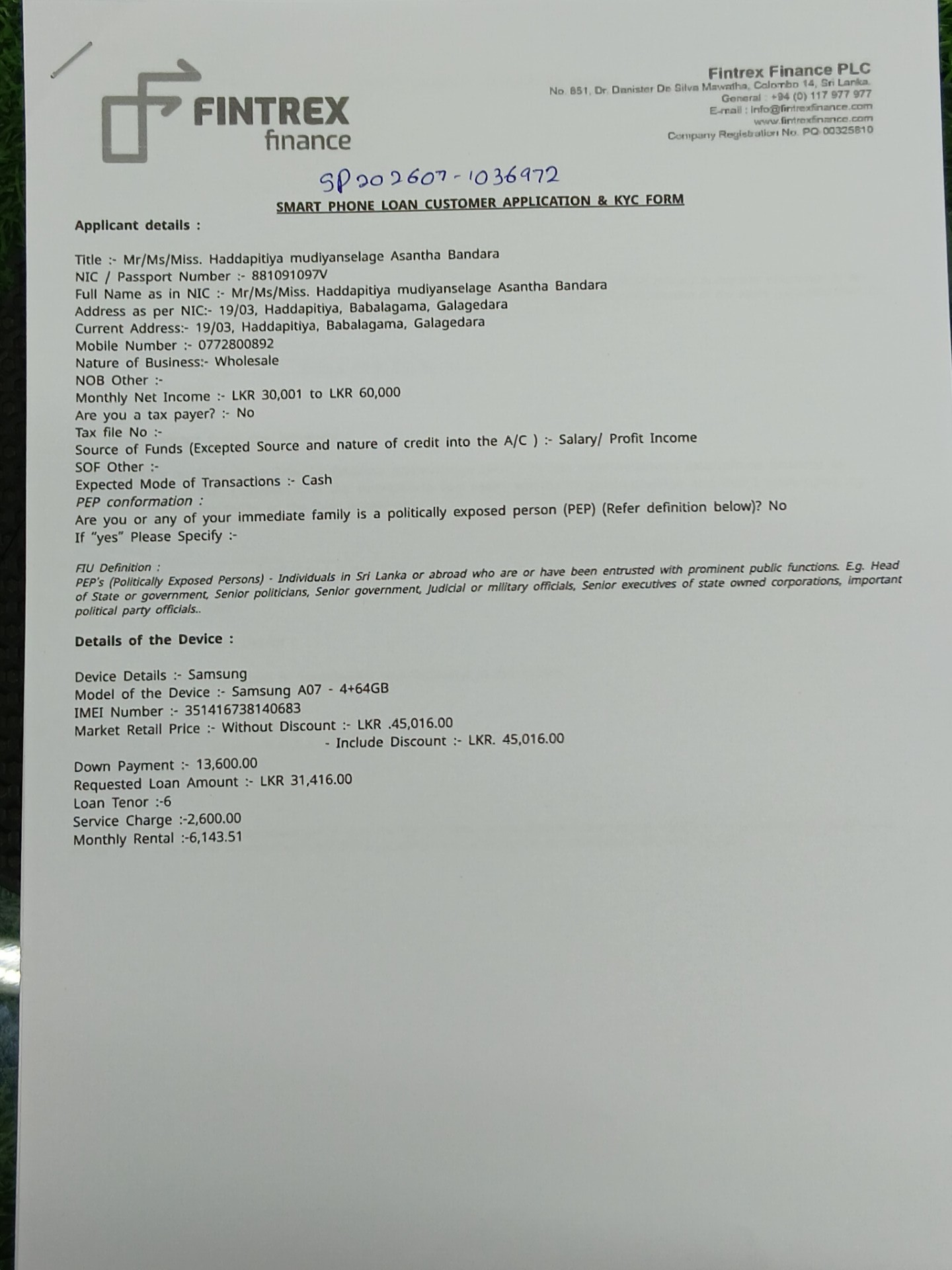 FINTREX finance

Fintrex Finance PLC
No. 851, Dr. Danister De Silva Mawatha, Colombo 14, Sri Lanka.
General : +94 (0) 117 977 977
E-mail : info@fintrexfinance.com
www.fintrexfinance.com
Company Registration No. PQ 00325810

SP202607-1036972

SMART PHONE LOAN CUSTOMER APPLICATION & KYC FORM

Applicant details :

Title :- Mr/Ms/Miss. Haddapitiya mudiyanselage Asantha Bandara
NIC / Passport Number :- 881091097V
Full Name as in NIC :- Mr/Ms/Miss. Haddapitiya mudiyanselage Asantha Bandara
Address as per NIC:- 19/03, Haddapitiya, Babalagama, Galagedara
Current Address:- 19/03, Haddapitiya, Babalagama, Galagedara
Mobile Number :- 0772800892
Nature of Business:- Wholesale
NOB Other :-
Monthly Net Income :- LKR 30,001 to LKR 60,000
Are you a tax payer? :- No
Tax file No :-
Source of Funds (Excepted Source and nature of credit into the A/C ) :- Salary/ Profit Income
SOF Other :-
Expected Mode of Transactions :- Cash
PEP conformation :
Are you or any of your immediate family is a politically exposed person (PEP) (Refer definition below)? No
If "yes" Please Specify :-

FIU Definition :
PEP's (Politically Exposed Persons) - Individuals in Sri Lanka or abroad who are or have been entrusted with prominent public functions. E.g. Head of State or government, Senior politicians, Senior government, Judicial or military officials, Senior executives of state owned corporations, important political party officials..

Details of the Device :

Device Details :- Samsung
Model of the Device :- Samsung A07 - 4+64GB
IMEI Number :- 351416738140683
Market Retail Price :- Without Discount :- LKR .45,016.00
- Include Discount :- LKR. 45,016.00

Down Payment :- 13,600.00
Requested Loan Amount :- LKR 31,416.00
Loan Tenor :-6
Service Charge :-2,600.00
Monthly Rental :-6,143.51